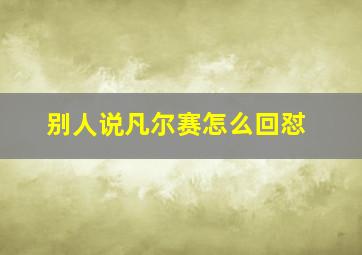 别人说凡尔赛怎么回怼